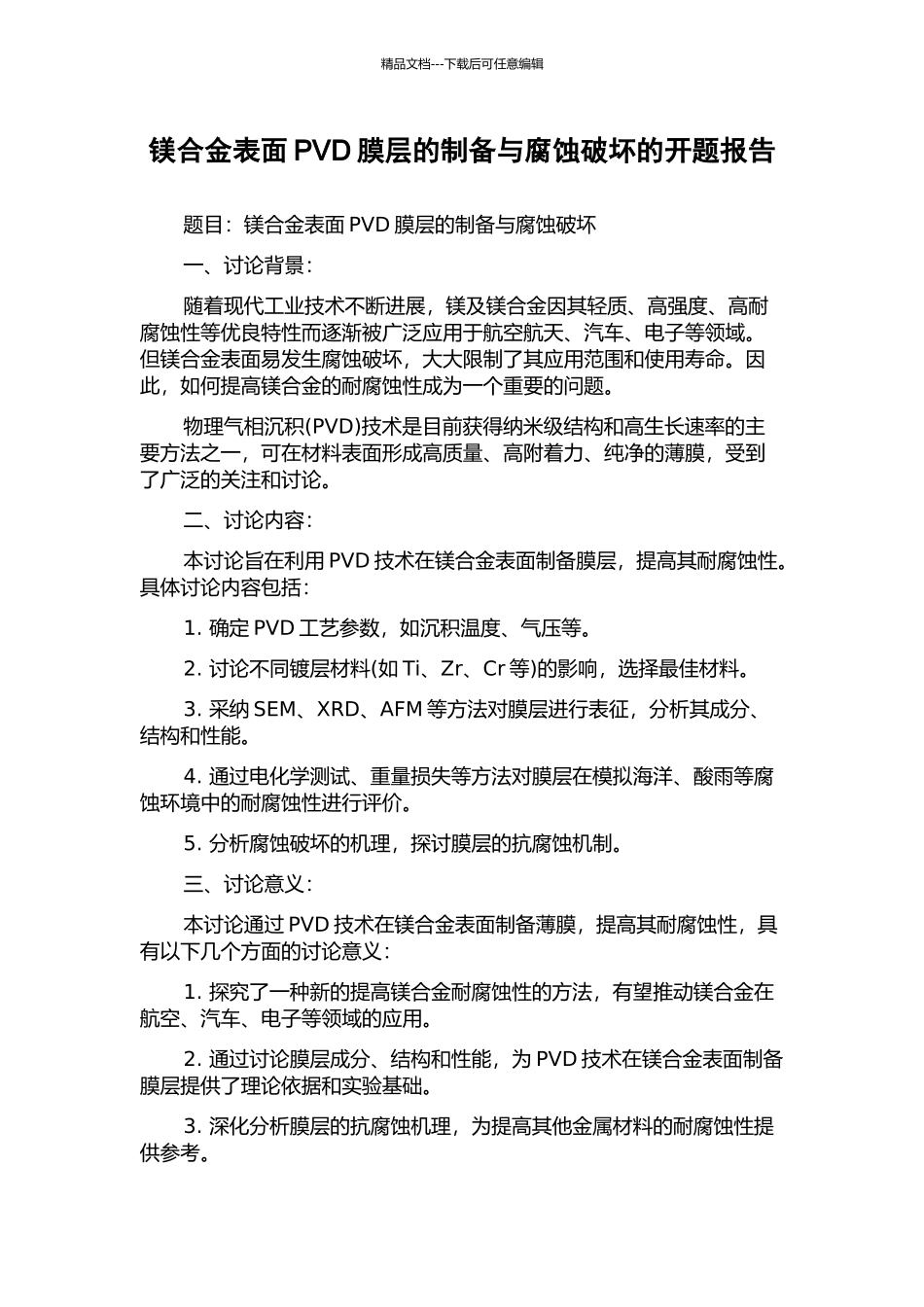 精品文档---下载后可任意编辑

镁合金表面 PVD 膜层的制备与腐蚀破坏的开题报告

题目：镁合金表面 PVD 膜层的制备与腐蚀破坏

一、讨论背景：

随着现代工业技术不断进展，镁及镁合金因其轻质、高强度、高耐腐蚀性等优良特性而逐渐被广泛应用于航空航天、汽车、电子等领域。但镁合金表面易发生腐蚀破坏，大大限制了其应用范围和使用寿命。因此，如何提高镁合金的耐腐蚀性成为一个重要的问题。

物理气相沉积(PVD)技术是目前获得纳米级结构和高生长速率的主要方法之一，可在材料表面形成高质量、高附着力、纯净的薄膜，受到了广泛的关注和讨论。

二、讨论内容：

本讨论旨在利用 PVD 技术在镁合金表面制备膜层，提高其耐腐蚀性。具体讨论内容包括：

1. 确定 PVD 工艺参数，如沉积温度、气压等。

2. 讨论不同镀层材料(如 Ti、Zr、Cr 等)的影响，选择最佳材料。

3. 采纳 SEM、XRD、AFM 等方法对膜层进行表征，分析其成分、结构和性能。

4. 通过电化学测试、重量损失等方法对膜层在模拟海洋、酸雨等腐蚀环境中的耐腐蚀性进行评价。

5. 分析腐蚀破坏的机理，探讨膜层的抗腐蚀机制。

三、讨论意义：

本讨论通过 PVD 技术在镁合金表面制备薄膜，提高其耐腐蚀性，具有以下几个方面的讨论意义：

1. 探究了一种新的提高镁合金耐腐蚀性的方法，有望推动镁合金在航空、汽车、电子等领域的应用。

2. 通过讨论膜层成分、结构和性能，为 PVD 技术在镁合金表面制备膜层提供了理论依据和实验基础。

3. 深化分析膜层的抗腐蚀机理，为提高其他金属材料的耐腐蚀性提供参考。